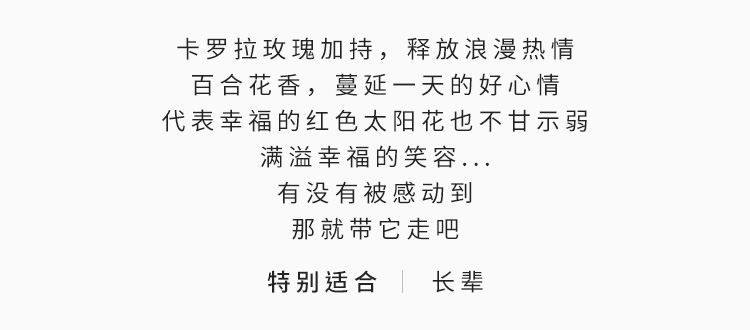 卡罗拉玫瑰加持，释放浪漫热情
百合花香，蔓延一天的好心情
代表幸福的红色太阳花也不甘示弱
满溢幸福的笑容...
有没有被感动到
那就带它走吧

特别适合 | 长辈